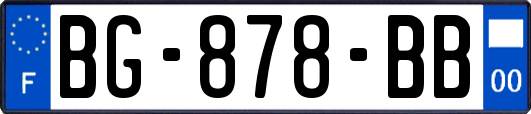 F

BG-878-BB

00